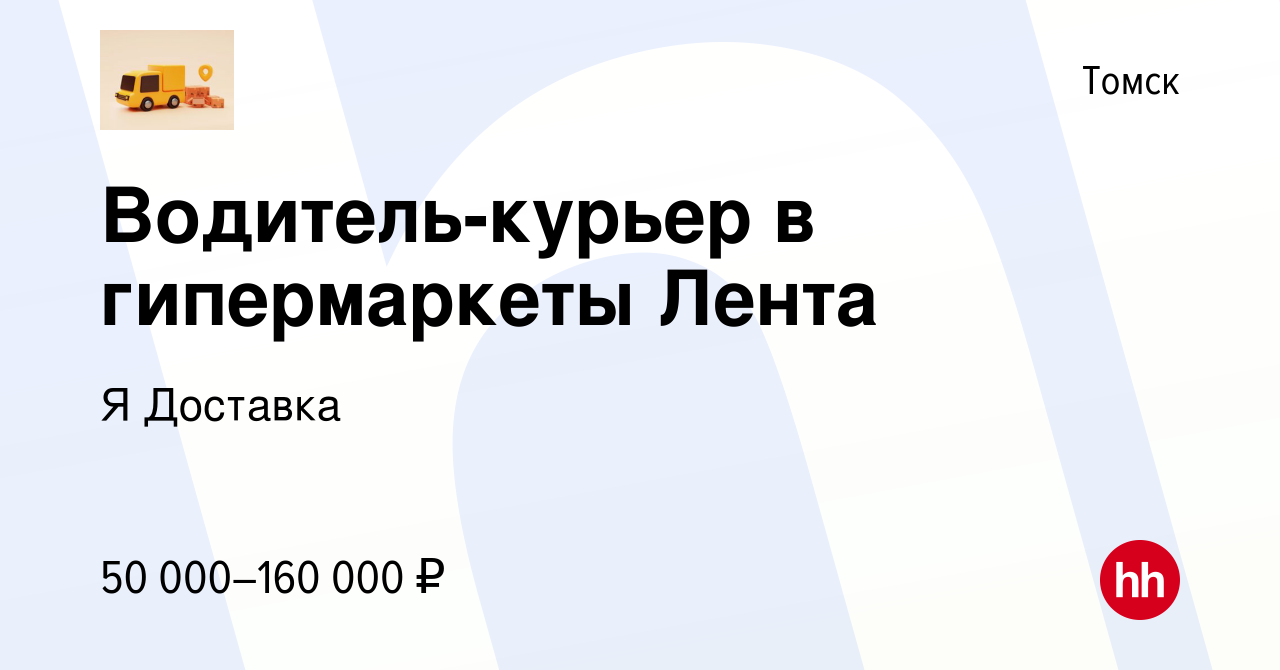 Томск

Водитель-курьер в гипермаркеты Лента

Я Доставка

50 000–160 000 ₽

hh